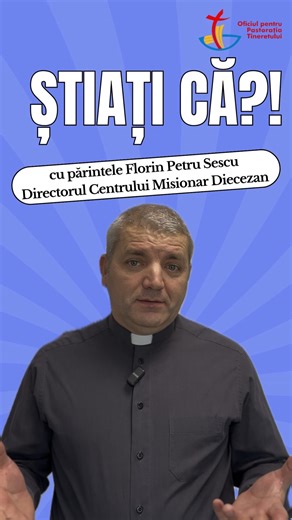 Oficiul pentru Pastorația Tineretului

ȘTIAȚI CĂ?!

cu părintele Florin Petru Sescu
Directorul Centrului Misionar Diecezan